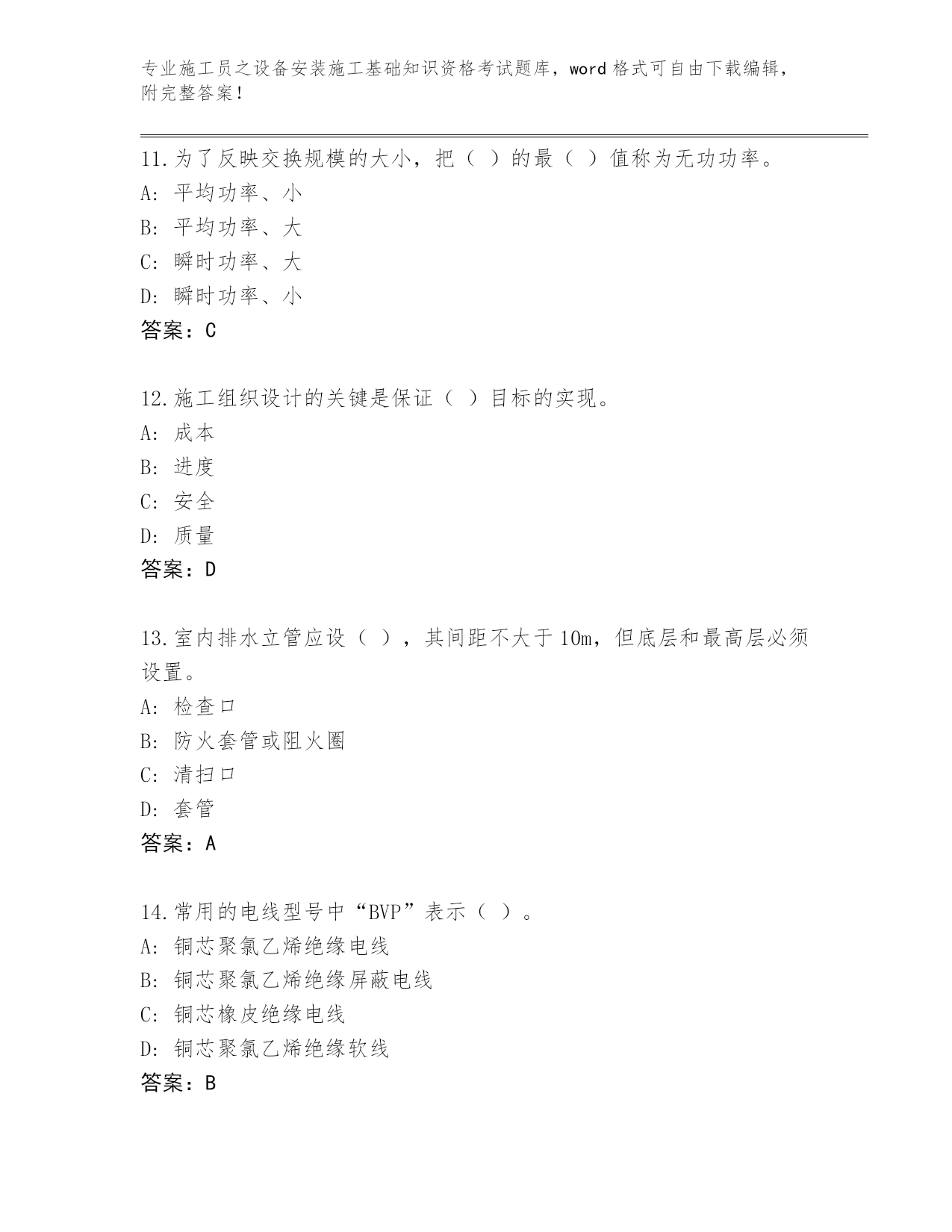 专业施工员之设备安装施工基础知识资格考试题库，word 格式可自由下载编辑，附完整答案！

11.为了反映交换规模的大小，把（ ）的最（ ）值称为无功功率。
A: 平均功率、小
B: 平均功率、大
C: 瞬时功率、大
D: 瞬时功率、小
答案：C

12.施工组织设计的关键是保证（ ）目标的实现。
A: 成本
B: 进度
C: 安全
D: 质量
答案：D

13.室内排水立管应设（ ），其间距不大于 10m，但底层和最高层必须设置。
A: 检查口
B: 防火套管或阻火圈
C: 清扫口
D: 套管
答案：A

14.常用的电线型号中“BVP”表示（ ）。
A: 铜芯聚氯乙烯绝缘电线
B: 铜芯聚氯乙烯绝缘屏蔽电线
C: 铜芯橡皮绝缘电线
D: 铜芯聚氯乙烯绝缘软线
答案：B